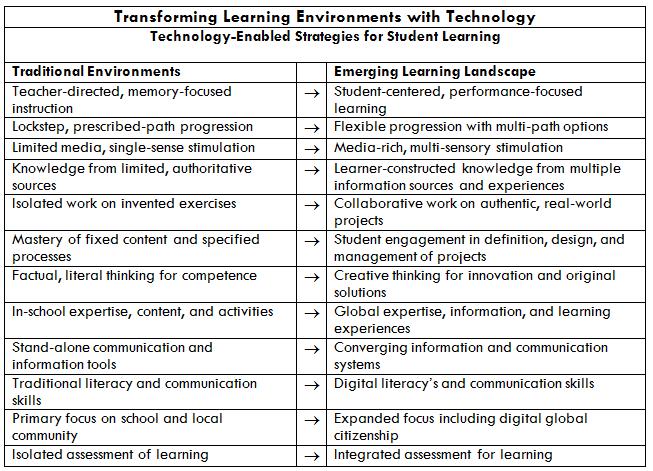 Transforming Learning Environments with Technology

Technology-Enabled Strategies for Student Learning

| Traditional Environments | | Emerging Learning Landscape |
|---|---|---|
| Teacher-directed, memory-focused instruction | → | Student-centered, performance-focused learning |
| Lockstep, prescribed-path progression | → | Flexible progression with multi-path options |
| Limited media, single-sense stimulation | → | Media-rich, multi-sensory stimulation |
| Knowledge from limited, authoritative sources | → | Learner-constructed knowledge from multiple information sources and experiences |
| Isolated work on invented exercises | → | Collaborative work on authentic, real-world projects |
| Mastery of fixed content and specified processes | → | Student engagement in definition, design, and management of projects |
| Factual, literal thinking for competence | → | Creative thinking for innovation and original solutions |
| In-school expertise, content, and activities | → | Global expertise, information, and learning experiences |
| Stand-alone communication and information tools | → | Converging information and communication systems |
| Traditional literacy and communication skills | → | Digital literacy's and communication skills |
| Primary focus on school and local community | → | Expanded focus including digital global citizenship |
| Isolated assessment of learning | → | Integrated assessment for learning |